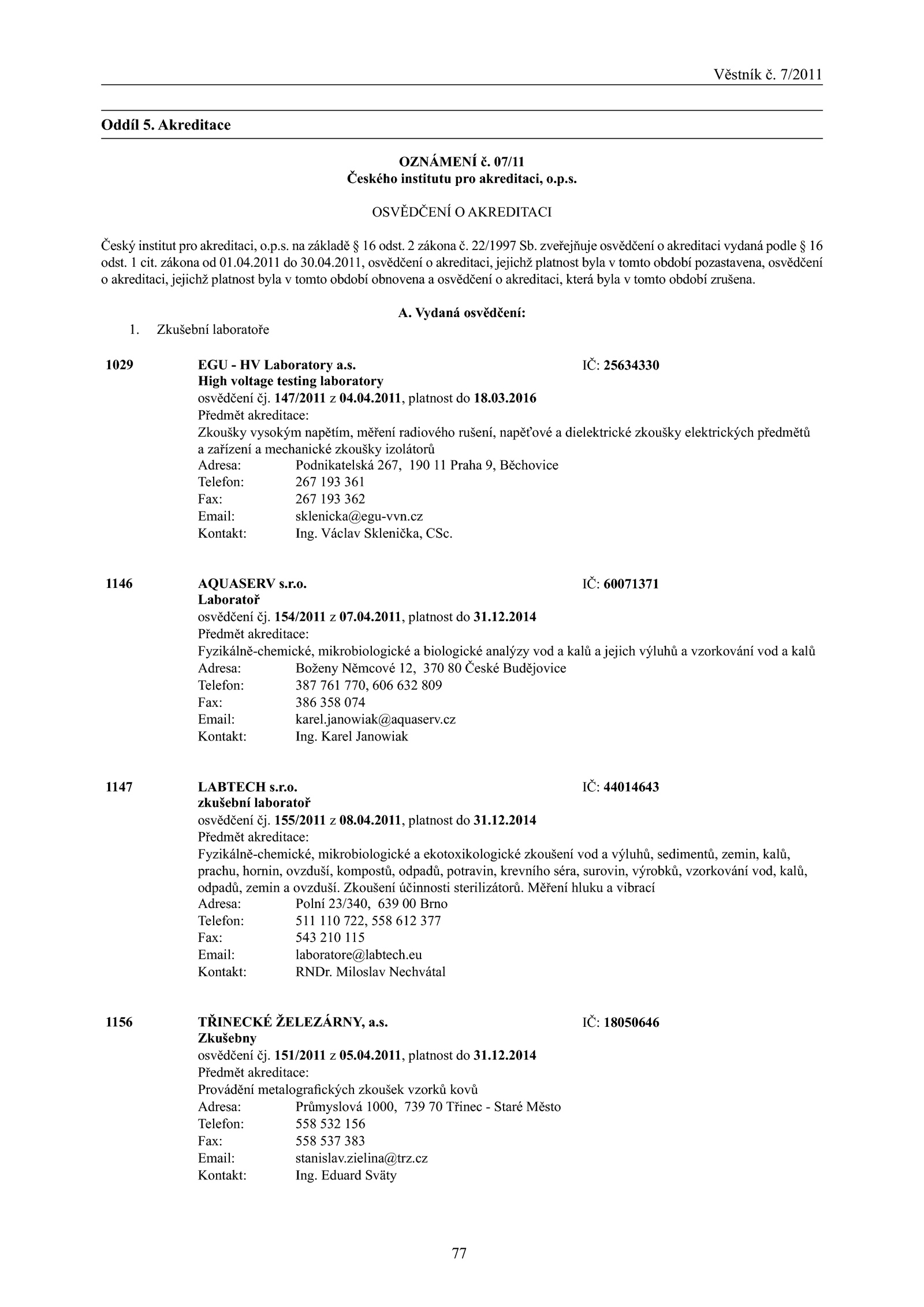 Věstník č. 7/2011

Oddíl 5. Akreditace

OZNÁMENÍ č. 07/11
Českého institutu pro akreditaci, o.p.s.

OSVĚDČENÍ O AKREDITACI

Český institut pro akreditaci, o.p.s. na základě § 16 odst. 2 zákona č. 22/1997 Sb. zveřejňuje osvědčení o akreditaci vydaná podle § 16 odst. 1 cit. zákona od 01.04.2011 do 30.04.2011, osvědčení o akreditaci, jejichž platnost byla v tomto období pozastavena, osvědčení o akreditaci, jejichž platnost byla v tomto období obnovena a osvědčení o akreditaci, která byla v tomto období zrušena.

A. Vydaná osvědčení:

1. Zkušební laboratoře

1029 EGU - HV Laboratory a.s. IČ: 25634330
High voltage testing laboratory
osvědčení čj. 147/2011 z 04.04.2011, platnost do 18.03.2016
Předmět akreditace:
Zkoušky vysokým napětím, měření radiového rušení, napěťové a dielektrické zkoušky elektrických předmětů a zařízení a mechanické zkoušky izolátorů
Adresa: Podnikatelská 267, 190 11 Praha 9, Běchovice
Telefon: 267 193 361
Fax: 267 193 362
Email: sklenicka@egu-vvn.cz
Kontakt: Ing. Václav Sklenička, CSc.

1146 AQUASERV s.r.o. IČ: 60071371
Laboratoř
osvědčení čj. 154/2011 z 07.04.2011, platnost do 31.12.2014
Předmět akreditace:
Fyzikálně-chemické, mikrobiologické a biologické analýzy vod a kalů a jejich výluhů a vzorkování vod a kalů
Adresa: Boženy Němcové 12, 370 80 České Budějovice
Telefon: 387 761 770, 606 632 809
Fax: 386 358 074
Email: karel.janowiak@aquaserv.cz
Kontakt: Ing. Karel Janowiak

1147 LABTECH s.r.o. IČ: 44014643
zkušební laboratoř
osvědčení čj. 155/2011 z 08.04.2011, platnost do 31.12.2014
Předmět akreditace:
Fyzikálně-chemické, mikrobiologické a ekotoxikologické zkoušení vod a výluhů, sedimentů, zemin, kalů, prachu, hornin, ovzduší, kompostů, odpadů, potravin, krevního séra, surovin, výrobků, vzorkování vod, kalů, odpadů, zemin a ovzduší. Zkoušení účinnosti sterilizátorů. Měření hluku a vibrací
Adresa: Polní 23/340, 639 00 Brno
Telefon: 511 110 722, 558 612 377
Fax: 543 210 115
Email: laboratore@labtech.eu
Kontakt: RNDr. Miloslav Nechvátal

1156 TŘINECKÉ ŽELEZÁRNY, a.s. IČ: 18050646
Zkušebny
osvědčení čj. 151/2011 z 05.04.2011, platnost do 31.12.2014
Předmět akreditace:
Provádění metalografických zkoušek vzorků kovů
Adresa: Průmyslová 1000, 739 70 Třinec - Staré Město
Telefon: 558 532 156
Fax: 558 537 383
Email: stanislav.zielina@trz.cz
Kontakt: Ing. Eduard Sväty

77